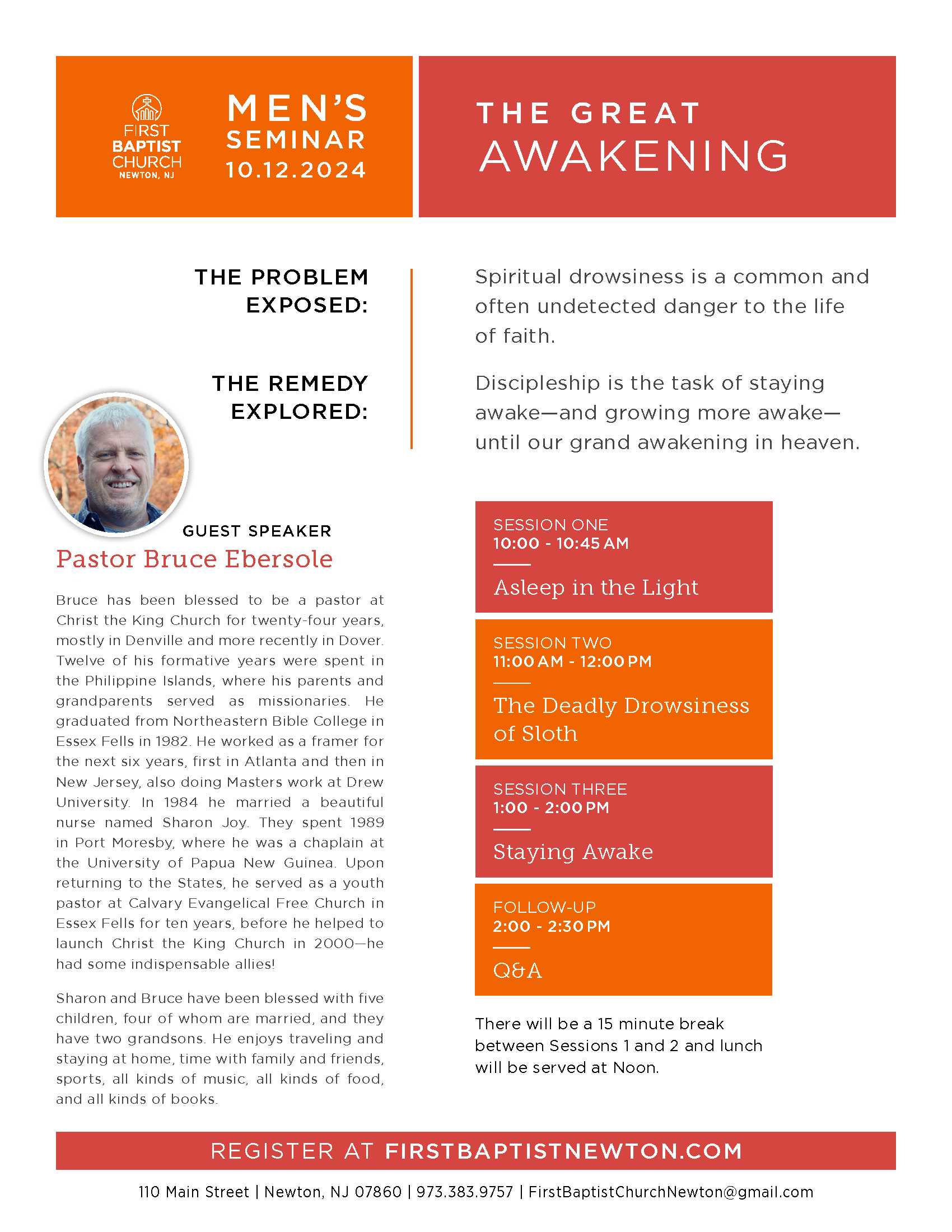 FIRST BAPTIST CHURCH NEWTON, NJ

MEN'S SEMINAR 10.12.2024

THE GREAT AWAKENING

THE PROBLEM EXPOSED:

Spiritual drowsiness is a common and often undetected danger to the life of faith.

THE REMEDY EXPLORED:

Discipleship is the task of staying awake—and growing more awake—until our grand awakening in heaven.

GUEST SPEAKER

Pastor Bruce Ebersole

Bruce has been blessed to be a pastor at Christ the King Church for twenty-four years, mostly in Denville and more recently in Dover. Twelve of his formative years were spent in the Philippine Islands, where his parents and grandparents served as missionaries. He graduated from Northeastern Bible College in Essex Fells in 1982. He worked as a framer for the next six years, first in Atlanta and then in New Jersey, also doing Masters work at Drew University. In 1984 he married a beautiful nurse named Sharon Joy. They spent 1989 in Port Moresby, where he was a chaplain at the University of Papua New Guinea. Upon returning to the States, he served as a youth pastor at Calvary Evangelical Free Church in Essex Fells for ten years, before he helped to launch Christ the King Church in 2000—he had some indispensable allies!

Sharon and Bruce have been blessed with five children, four of whom are married, and they have two grandsons. He enjoys traveling and staying at home, time with family and friends, sports, all kinds of music, all kinds of food, and all kinds of books.

SESSION ONE
10:00 - 10:45 AM
Asleep in the Light

SESSION TWO
11:00 AM - 12:00 PM
The Deadly Drowsiness of Sloth

SESSION THREE
1:00 - 2:00 PM
Staying Awake

FOLLOW-UP
2:00 - 2:30 PM
Q&A

There will be a 15 minute break between Sessions 1 and 2 and lunch will be served at Noon.

REGISTER AT FIRSTBAPTISTNEWTON.COM

110 Main Street | Newton, NJ 07860 | 973.383.9757 | FirstBaptistChurchNewton@gmail.com